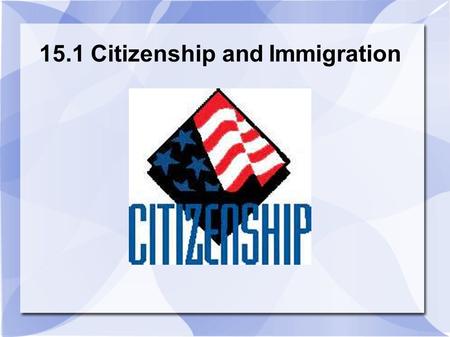 15.1 Citizenship and Immigration

CITIZENSHIP